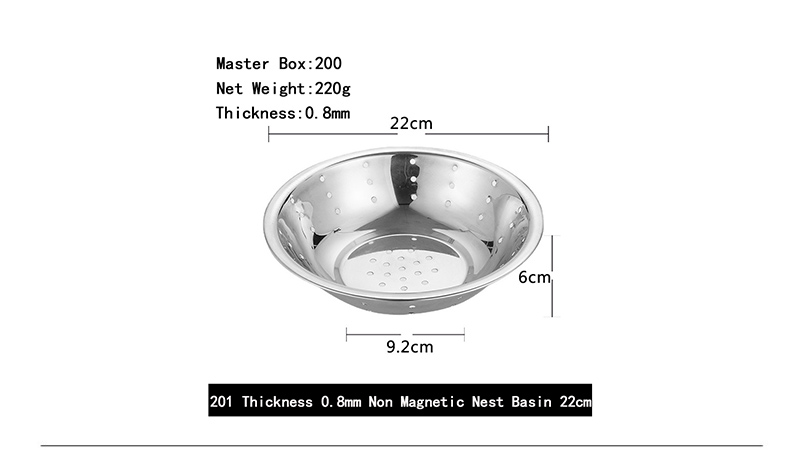 Master Box:200
Net Weight:220g
Thickness:0.8mm

22cm

6cm

9.2cm

201 Thickness 0.8mm Non Magnetic Nest Basin 22cm